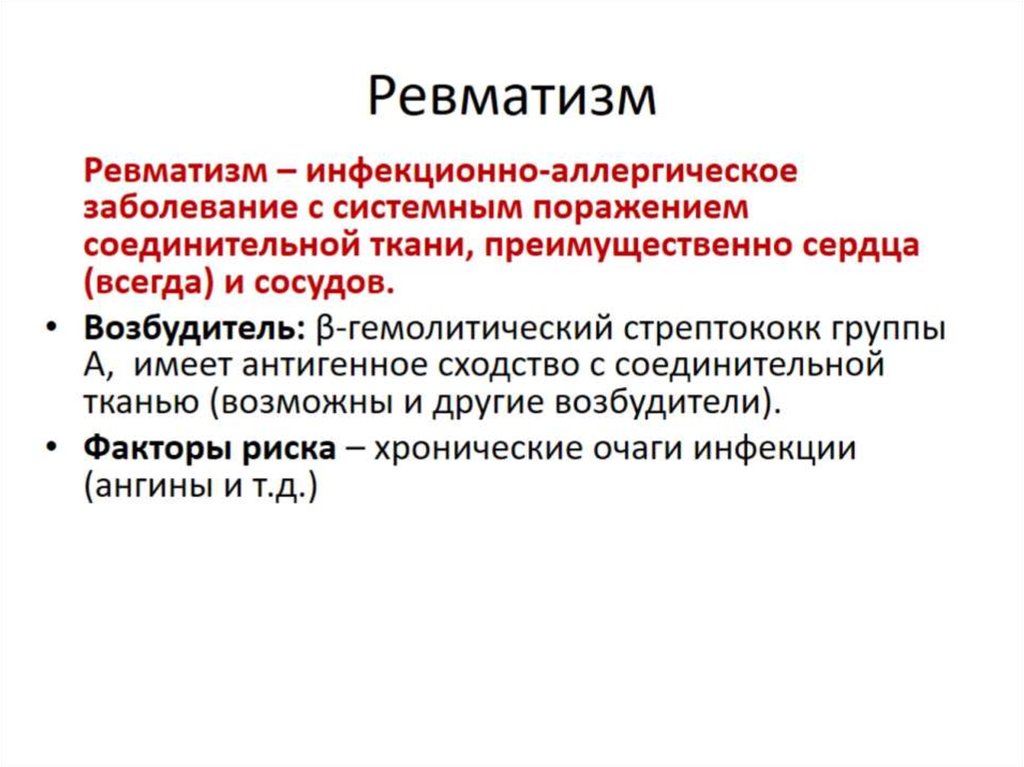 Ревматизм

Ревматизм – инфекционно-аллергическое заболевание с системным поражением соединительной ткани, преимущественно сердца (всегда) и сосудов.

• Возбудитель: β-гемолитический стрептококк группы А, имеет антигенное сходство с соединительной тканью (возможны и другие возбудители).
• Факторы риска – хронические очаги инфекции (ангины и т.д.)